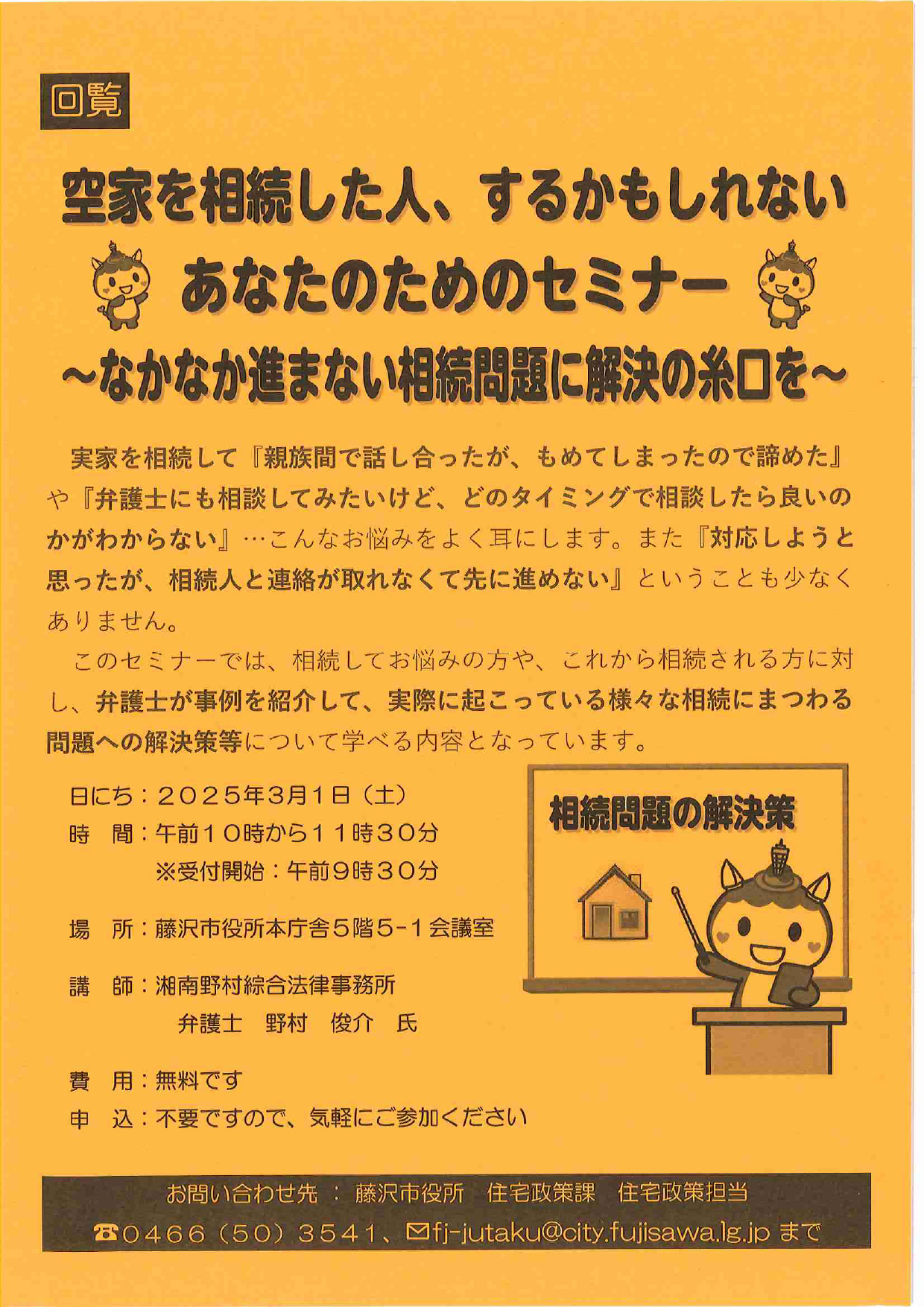 回覧

空家を相続した人、するかもしれない
あなたのためのセミナー
～なかなか進まない相続問題に解決の糸口を～

実家を相続して『親族間で話し合ったが、もめてしまったので諦めた』や『弁護士にも相談してみたいけど、どのタイミングで相談したら良いのかがわからない』…こんなお悩みをよく耳にします。また『対応しようと思ったが、相続人と連絡が取れなくて先に進めない』ということも少なくありません。

このセミナーでは、相続してお悩みの方や、これから相続される方に対し、弁護士が事例を紹介して、実際に起こっている様々な相続にまつわる問題への解決策等について学べる内容となっています。

日にち：２０２５年３月１日（土）
時　間：午前１０時から１１時３０分
※受付開始：午前９時３０分

場　所：藤沢市役所本庁舎５階５-１会議室

講　師：湘南野村綜合法律事務所
弁護士　野村　俊介　氏

費　用：無料です
申　込：不要ですので、気軽にご参加ください

相続問題の解決策

お問い合わせ先　：　藤沢市役所　住宅政策課　住宅政策担当
☎０４６６（５０）３５４１、✉fj-jutaku@city.fujisawa.lg.jp まで